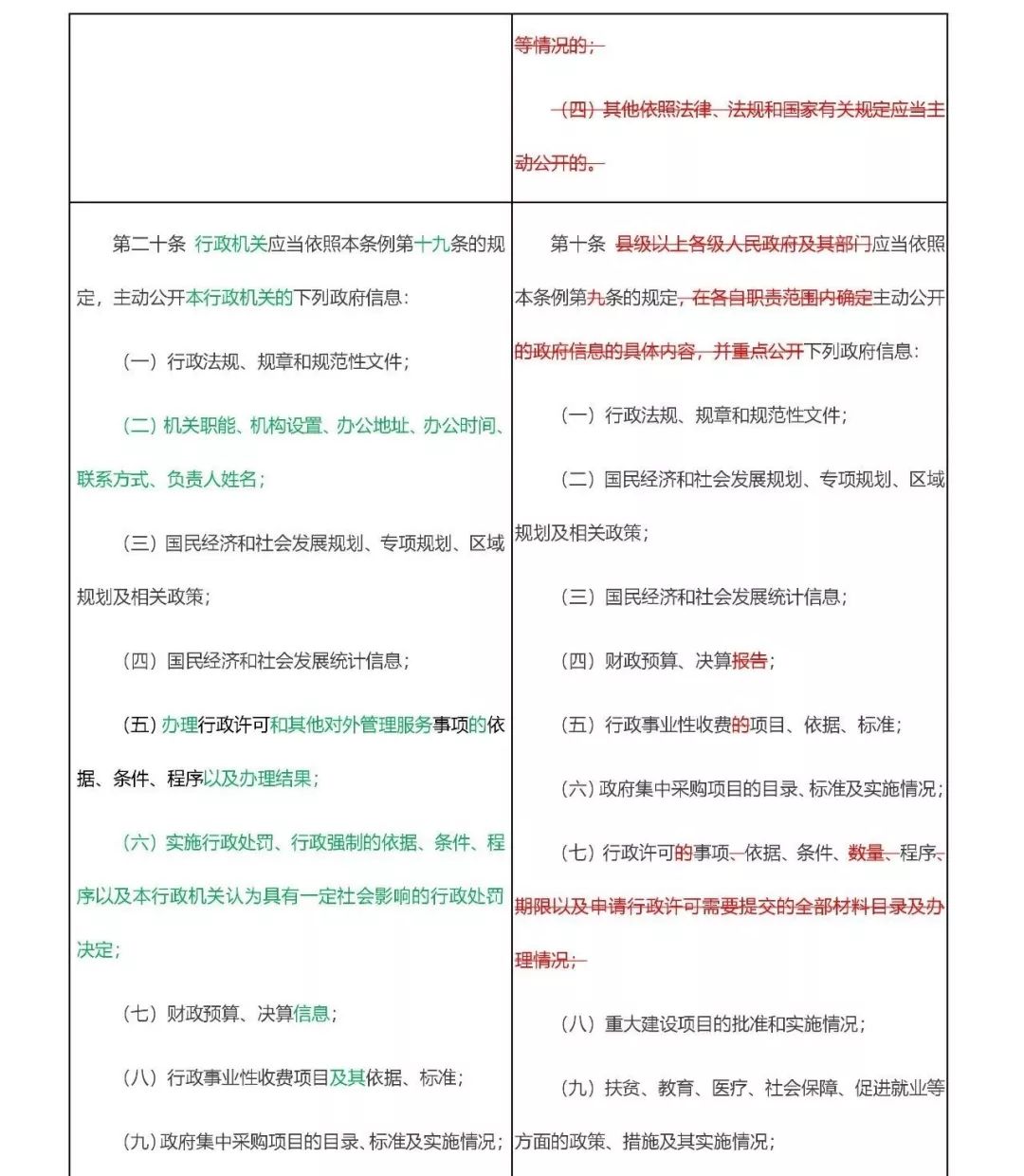 | | 等情况的；<br><br>（四）其他依照法律、法规和国家有关规定应当主动公开的。 |
|---|---|
| 第二十条 行政机关应当依照本条例第十九条的规定，主动公开本行政机关的下列政府信息：<br><br>（一）行政法规、规章和规范性文件；<br><br>（二）机关职能、机构设置、办公地址、办公时间、联系方式、负责人姓名；<br><br>（三）国民经济和社会发展规划、专项规划、区域规划及相关政策；<br><br>（四）国民经济和社会发展统计信息；<br><br>（五）办理行政许可和其他对外管理服务事项的依据、条件、程序以及办理结果；<br><br>（六）实施行政处罚、行政强制的依据、条件、程序以及本行政机关认为具有一定社会影响的行政处罚决定；<br><br>（七）财政预算、决算信息；<br><br>（八）行政事业性收费项目及其依据、标准；<br><br>（九）政府集中采购项目的目录、标准及实施情况； | 第十条 县级以上各级人民政府及其部门应当依照本条例第九条的规定，在各自职责范围内确定主动公开的政府信息的具体内容，并重点公开下列政府信息：<br><br>（一）行政法规、规章和规范性文件；<br><br>（二）国民经济和社会发展规划、专项规划、区域规划及相关政策；<br><br>（三）国民经济和社会发展统计信息；<br><br>（四）财政预算、决算报告；<br><br>（五）行政事业性收费的项目、依据、标准；<br><br>（六）政府集中采购项目的目录、标准及实施情况；<br><br>（七）行政许可的事项、依据、条件、数量、程序、期限以及申请行政许可需要提交的全部材料目录及办理情况；<br><br>（八）重大建设项目的批准和实施情况；<br><br>（九）扶贫、教育、医疗、社会保障、促进就业等方面的政策、措施及其实施情况； |